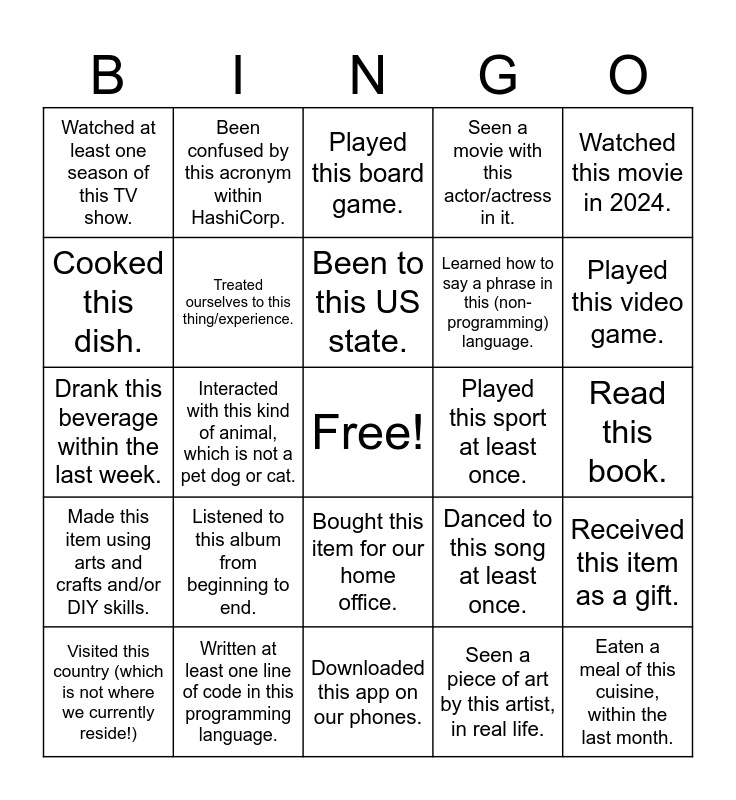 | B | I | N | G | O |
|---|---|---|---|---|
| Watched at least one season of this TV show. | Been confused by this acronym within HashiCorp. | Played this board game. | Seen a movie with this actor/actress in it. | Watched this movie in 2024. |
| Cooked this dish. | Treated ourselves to this thing/experience. | Been to this US state. | Learned how to say a phrase in this (non-programming) language. | Played this video game. |
| Drank this beverage within the last week. | Interacted with this kind of animal, which is not a pet dog or cat. | Free! | Played this sport at least once. | Read this book. |
| Made this item using arts and crafts and/or DIY skills. | Listened to this album from beginning to end. | Bought this item for our home office. | Danced to this song at least once. | Received this item as a gift. |
| Visited this country (which is not where we currently reside!) | Written at least one line of code in this programming language. | Downloaded this app on our phones. | Seen a piece of art by this artist, in real life. | Eaten a meal of this cuisine, within the last month. |